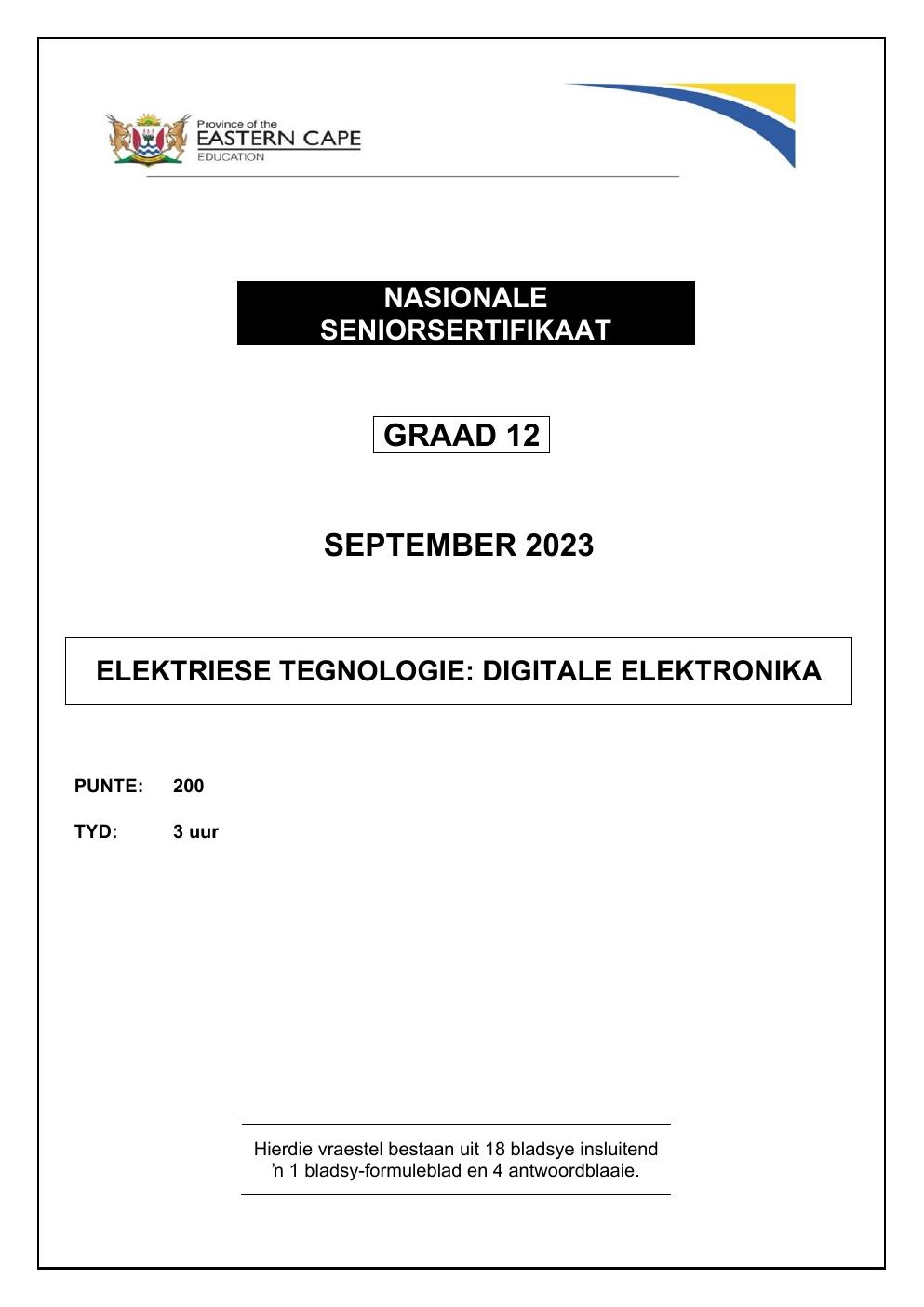 Province of the
EASTERN CAPE
EDUCATION

NASIONALE
SENIORSERTIFIKAAT

GRAAD 12

SEPTEMBER 2023

ELEKTRIESE TEGNOLOGIE: DIGITALE ELEKTRONIKA

PUNTE: 200

TYD: 3 uur

Hierdie vraestel bestaan uit 18 bladsye insluitend 'n 1 bladsy-formuleblad en 4 antwoordblaaie.